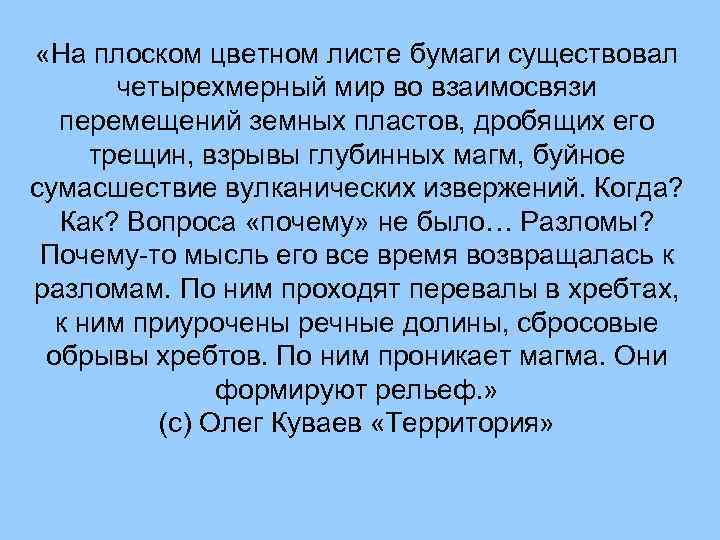 «На плоском цветном листе бумаги существовал четырехмерный мир во взаимосвязи перемещений земных пластов, дробящих его трещин, взрывы глубинных магм, буйное сумасшествие вулканических извержений. Когда? Как? Вопроса «почему» не было… Разломы? Почему-то мысль его все время возвращалась к разломам. По ним проходят перевалы в хребтах, к ним приурочены речные долины, сбросовые обрывы хребтов. По ним проникает магма. Они формируют рельеф.»
(с) Олег Куваев «Территория»